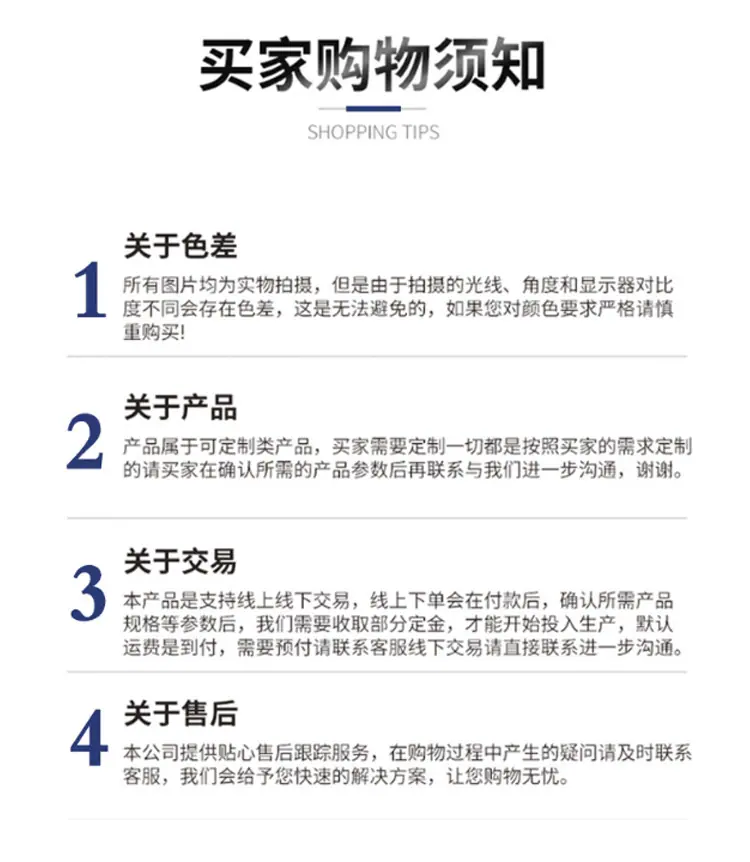 买家购物须知

SHOPPING TIPS

1

关于色差

所有图片均为实物拍摄，但是由于拍摄的光线、角度和显示器对比度不同会存在色差，这是无法避免的，如果您对颜色要求严格请慎重购买!

2

关于产品

产品属于可定制类产品，买家需要定制一切都是按照买家的需求定制的请买家在确认所需的产品参数后再联系与我们进一步沟通，谢谢。

3

关于交易

本产品是支持线上线下交易，线上下单会在付款后，确认所需产品规格等参数后，我们需要收取部分定金，才能开始投入生产，默认运费是到付，需要预付请联系客服线下交易请直接联系进一步沟通。

4

关于售后

本公司提供贴心售后跟踪服务，在购物过程中产生的疑问请及时联系客服，我们会给予您快速的解决方案，让您购物无忧。